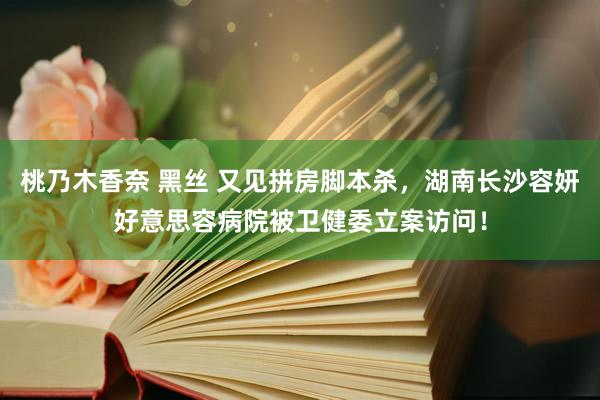 桃乃木香奈 黑丝 又见拼房脚本杀，湖南长沙容妍好意思容病院被卫健委立案访问！